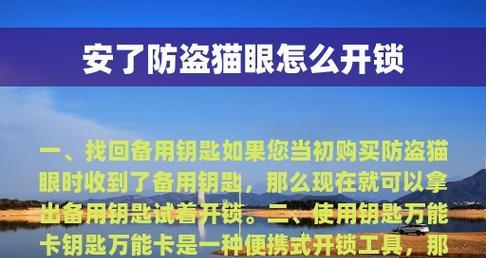 安了防盗猫眼怎么开锁

一、找回备用钥匙如果您当初购买防盗猫眼时收到了备用钥匙，那么现在就可以拿出备用钥匙试着开锁。二、使用钥匙万能卡钥匙万能卡是一种便携式开锁工具，那